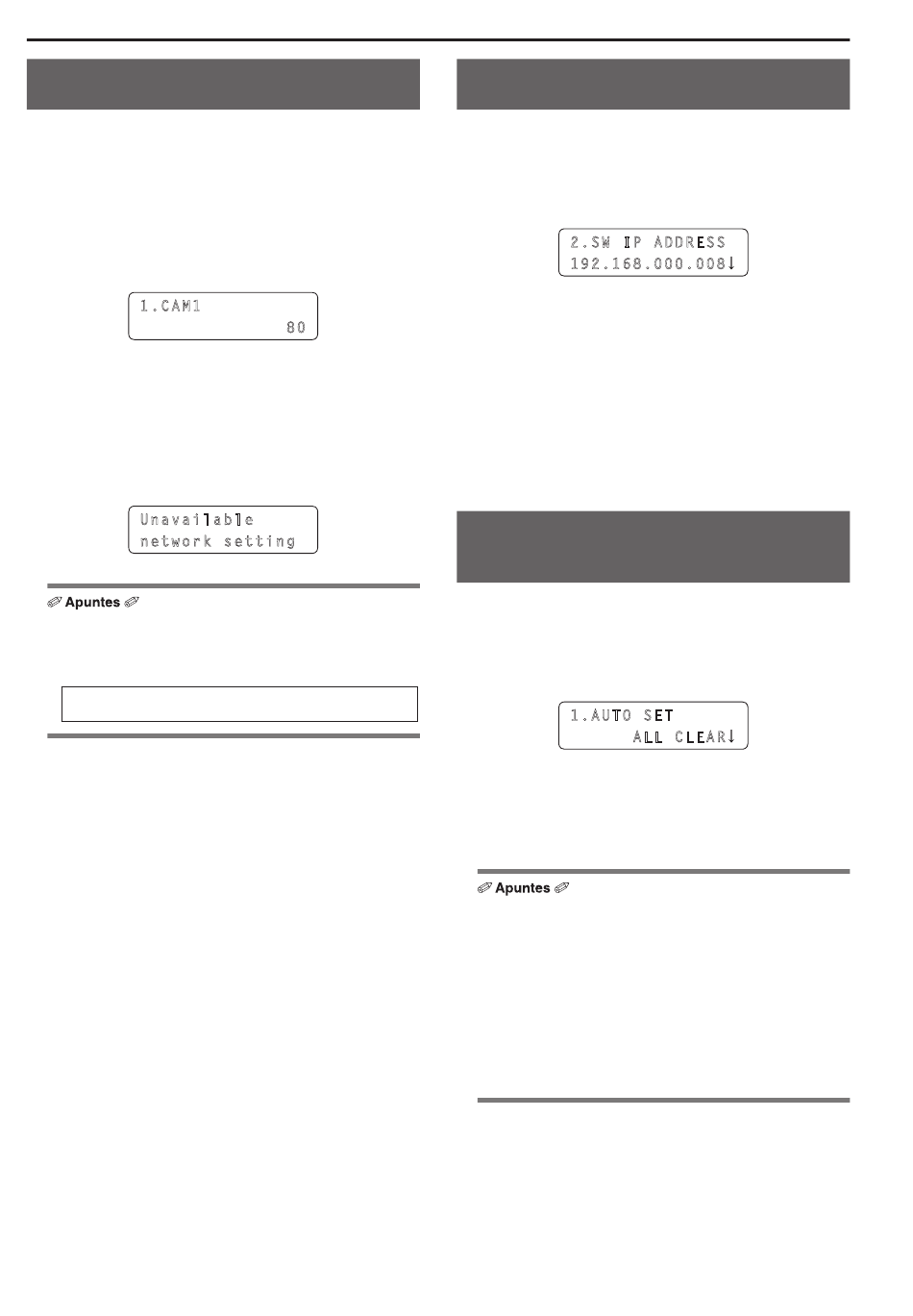 1.CAM1
80

Unavailable
network setting

Apuntes

2.SW IP ADDRESS
192.168.000.008↓

1.AUTO SET
ALL CLEAR↓

Apuntes